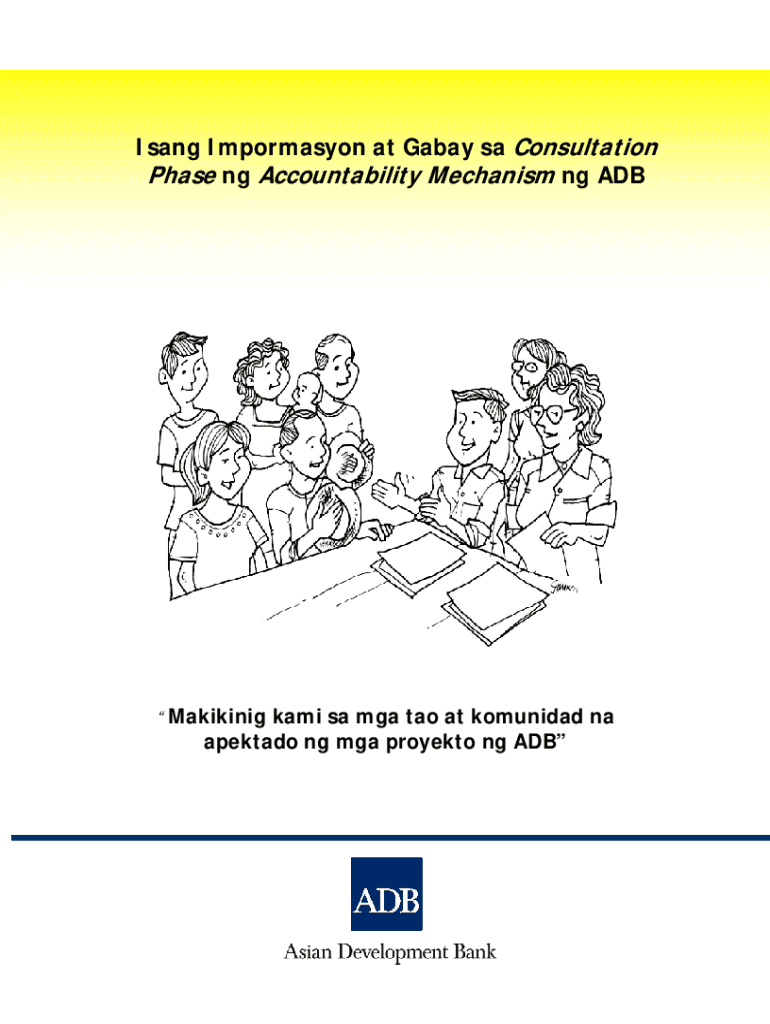 Isang Impormasyon at Gabay sa Consultation Phase ng Accountability Mechanism ng ADB

"Makikinig kami sa mga tao at komunidad na apektado ng mga proyekto ng ADB"

ADB

Asian Development Bank